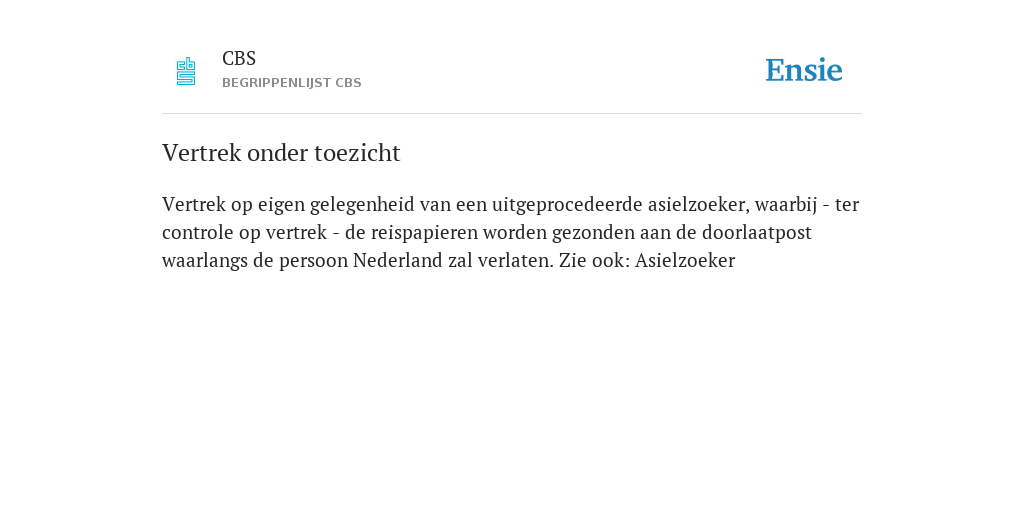 CBS
BEGRIPPENLIJST CBS

Ensie

Vertrek onder toezicht

Vertrek op eigen gelegenheid van een uitgeprocedeerde asielzoeker, waarbij - ter controle op vertrek - de reispapieren worden gezonden aan de doorlaatpost waarlangs de persoon Nederland zal verlaten. Zie ook: Asielzoeker